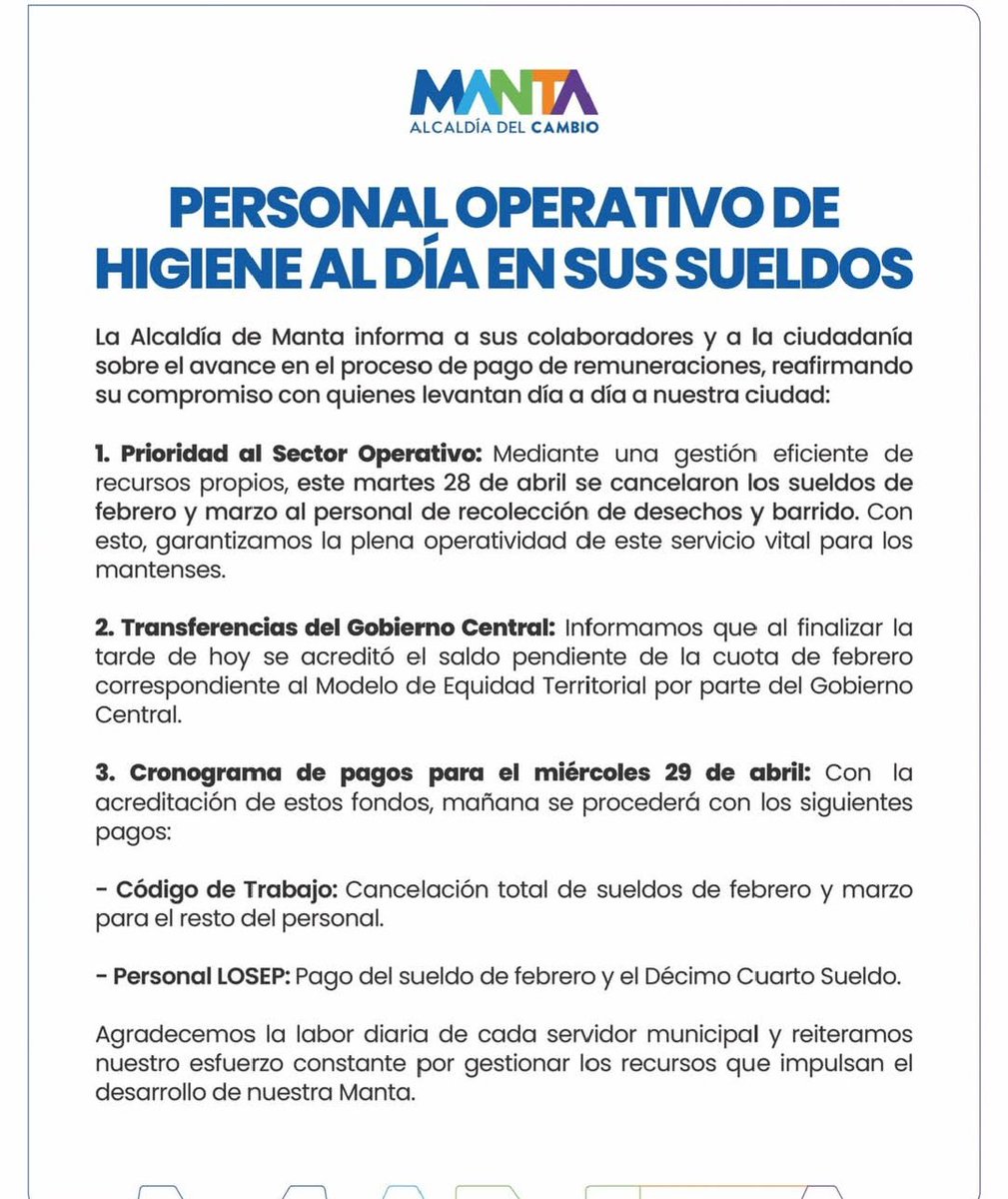 MANTA
ALCALDÍA DEL CAMBIO

PERSONAL OPERATIVO DE HIGIENE AL DÍA EN SUS SUELDOS

La Alcaldía de Manta informa a sus colaboradores y a la ciudadanía sobre el avance en el proceso de pago de remuneraciones, reafirmando su compromiso con quienes levantan día a día a nuestra ciudad:

1. Prioridad al Sector Operativo: Mediante una gestión eficiente de recursos propios, este martes 28 de abril se cancelaron los sueldos de febrero y marzo al personal de recolección de desechos y barrido. Con esto, garantizamos la plena operatividad de este servicio vital para los mantenses.

2. Transferencias del Gobierno Central: Informamos que al finalizar la tarde de hoy se acreditó el saldo pendiente de la cuota de febrero correspondiente al Modelo de Equidad Territorial por parte del Gobierno Central.

3. Cronograma de pagos para el miércoles 29 de abril: Con la acreditación de estos fondos, mañana se procederá con los siguientes pagos:

- Código de Trabajo: Cancelación total de sueldos de febrero y marzo para el resto del personal.

- Personal LOSEP: Pago del sueldo de febrero y el Décimo Cuarto Sueldo.

Agradecemos la labor diaria de cada servidor municipal y reiteramos nuestro esfuerzo constante por gestionar los recursos que impulsan el desarrollo de nuestra Manta.